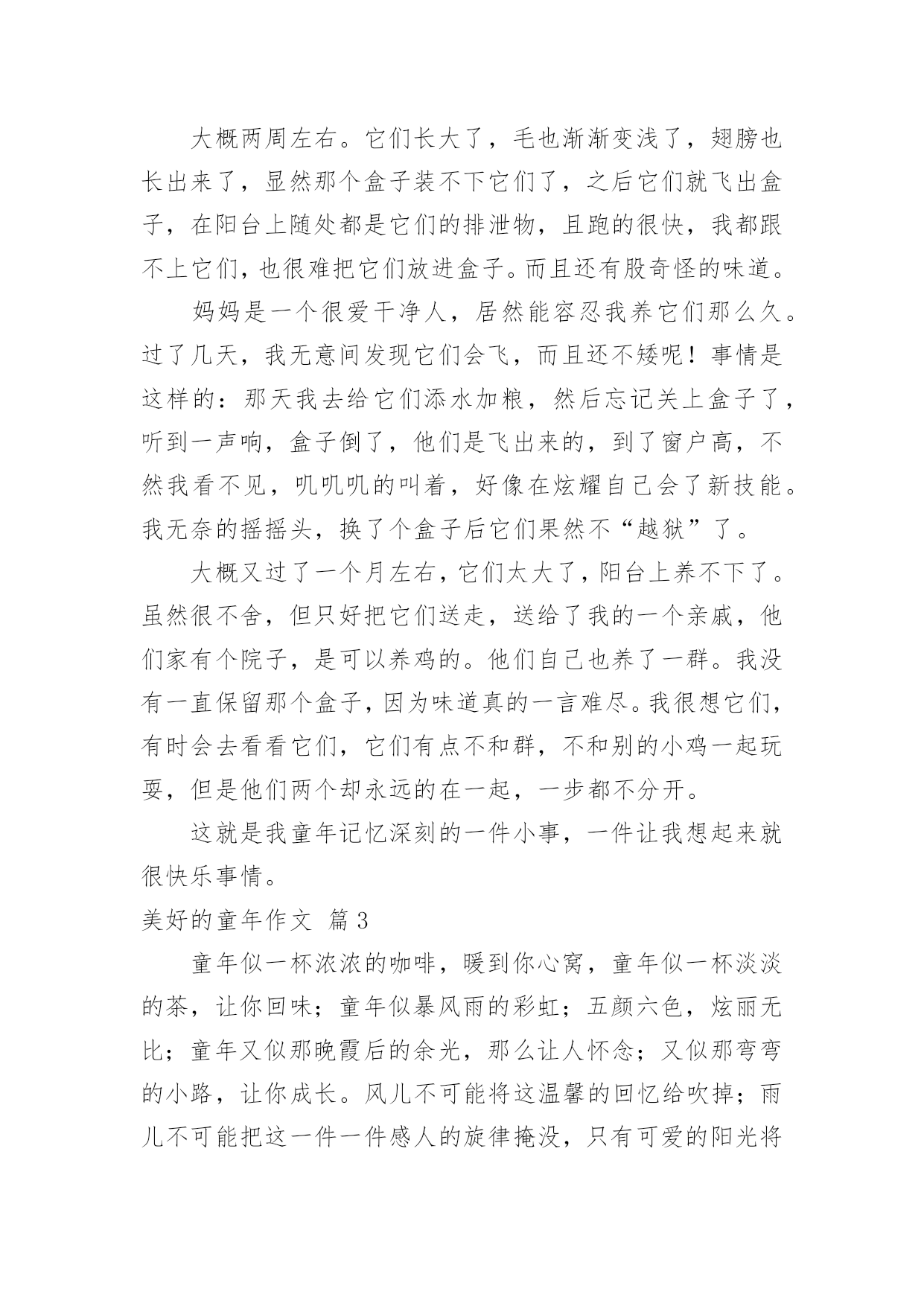 大概两周左右。它们长大了，毛也渐渐变浅了，翅膀也长出来了，显然那个盒子装不下它们了，之后它们就飞出盒子，在阳台上随处都是它们的排泄物，且跑的很快，我都跟不上它们，也很难把它们放进盒子。而且还有股奇怪的味道。

妈妈是一个很爱干净人，居然能容忍我养它们那么久。过了几天，我无意间发现它们会飞，而且还不矮呢！事情是这样的：那天我去给它们添水加粮，然后忘记关上盒子了，听到一声响，盒子倒了，他们是飞出来的，到了窗户高，不然我看不见，叽叽叽的叫着，好像在炫耀自己会了新技能。我无奈的摇摇头，换了个盒子后它们果然不“越狱”了。

大概又过了一个月左右，它们太大了，阳台上养不下了。虽然很不舍，但只好把它们送走，送给了我的一个亲戚，他们家有个院子，是可以养鸡的。他们自己也养了一群。我没有一直保留那个盒子，因为味道真的一言难尽。我很想它们，有时会去看看它们，它们有点不和群，不和别的小鸡一起玩耍，但是他们两个却永远的在一起，一步都不分开。

这就是我童年记忆深刻的一件小事，一件让我想起来就很快乐事情。

美好的童年作文 篇3

童年似一杯浓浓的咖啡，暖到你心窝，童年似一杯淡淡的茶，让你回味；童年似暴风雨的彩虹；五颜六色，炫丽无比；童年又似那晚霞后的余光，那么让人怀念；又似那弯弯的小路，让你成长。风儿不可能将这温馨的回忆给吹掉；雨儿不可能把这一件一件感人的旋律掩没，只有可爱的阳光将